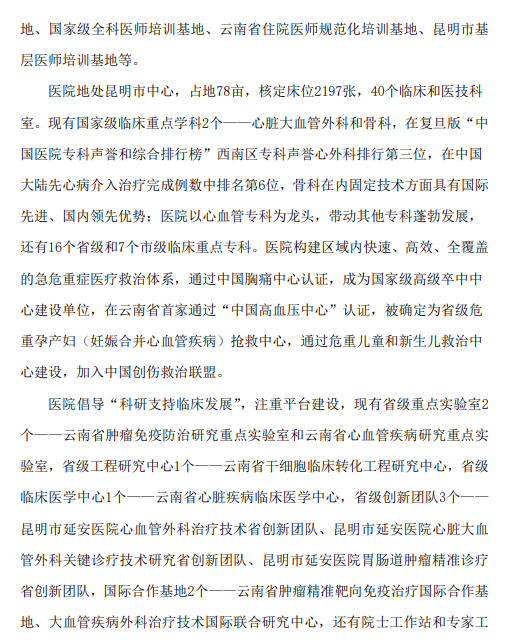 地、国家级全科医师培训基地、云南省住院医师规范化培训基地、昆明市基层医师培训基地等。

医院地处昆明市中心，占地78亩，核定床位2197张，40个临床和医技科室。现有国家级临床重点学科2个——心脏大血管外科和骨科，在复旦版“中国医院专科声誉和综合排行榜”西南区专科声誉心外科排行第三位，在中国大陆先心病介入治疗完成例数中排名第6位，骨科在内固定技术方面具有国际先进、国内领先优势；医院以心血管专科为龙头，带动其他专科蓬勃发展，还有16个省级和7个市级临床重点专科。医院构建区域内快速、高效、全覆盖的急危重症医疗救治体系，通过中国胸痛中心认证，成为国家级高级卒中中心建设单位，在云南省首家通过“中国高血压中心”认证，被确定为省级危重孕产妇（妊娠合并心血管疾病）抢救中心，通过危重儿童和新生儿救治中心建设，加入中国创伤救治联盟。

医院倡导“科研支持临床发展”，注重平台建设，现有省级重点实验室2个——云南省肿瘤免疫防治研究重点实验室和云南省心血管疾病研究重点实验室，省级工程研究中心1个——云南省干细胞临床转化工程研究中心，省级临床医学中心1个——云南省心脏疾病临床医学中心，省级创新团队3个——昆明市延安医院心血管外科治疗技术省创新团队、昆明市延安医院心脏大血管外科关键诊疗技术研究省创新团队、昆明市延安医院胃肠道肿瘤精准诊疗省创新团队，国际合作基地2个——云南省肿瘤精准靶向免疫治疗国际合作基地、大血管疾病外科治疗技术国际联合研究中心，还有院士工作站和专家工